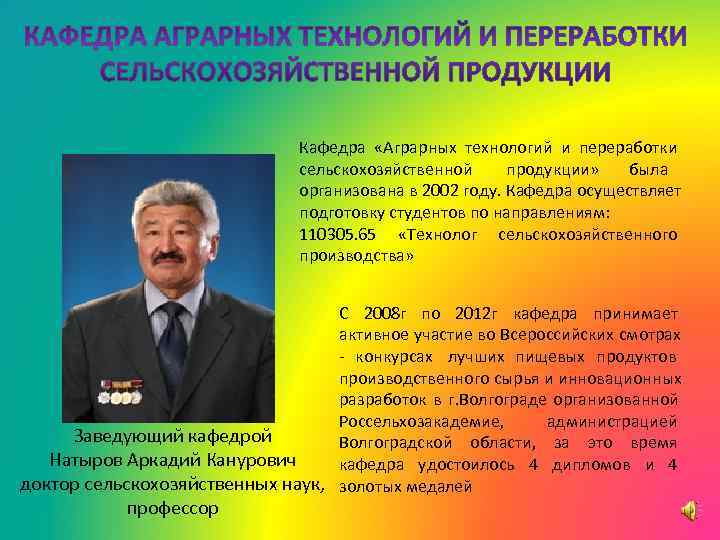 КАФЕДРА АГРАРНЫХ ТЕХНОЛОГИЙ И ПЕРЕРАБОТКИ СЕЛЬСКОХОЗЯЙСТВЕННОЙ ПРОДУКЦИИ

Кафедра «Аграрных технологий и переработки сельскохозяйственной продукции» была организована в 2002 году. Кафедра осуществляет подготовку студентов по направлениям: 110305.65 «Технолог сельскохозяйственного производства»

С 2008г по 2012г кафедра принимает активное участие во Всероссийских смотрах - конкурсах лучших пищевых продуктов производственного сырья и инновационных разработок в г.Волгограде организованной Россельхозакадемие, администрацией Волгоградской области, за это время кафедра удостоилось 4 дипломов и 4 золотых медалей

Заведующий кафедрой
Натыров Аркадий Канурович
доктор сельскохозяйственных наук, профессор